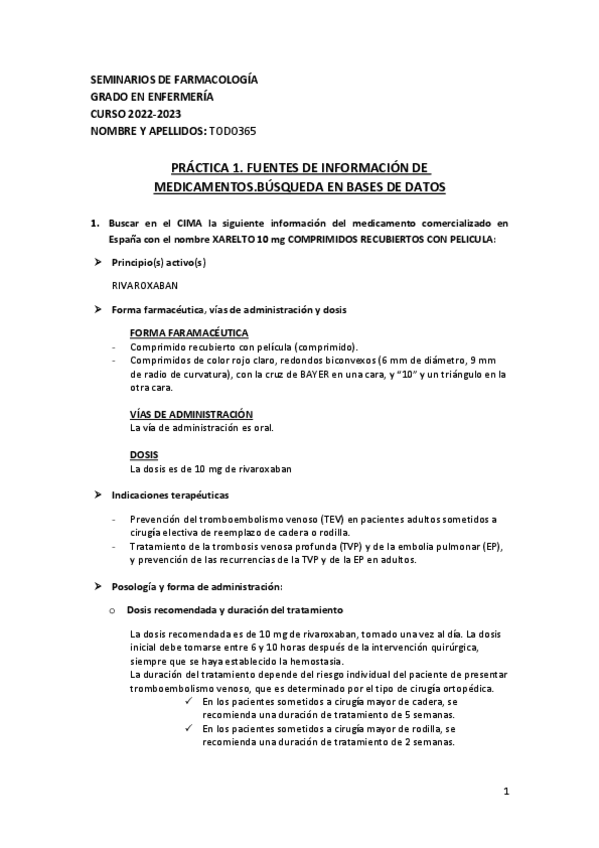 SEMINARIOS DE FARMACOLOGÍA
GRADO EN ENFERMERÍA
CURSO 2022-2023
NOMBRE Y APELLIDOS: TODO365

PRÁCTICA 1. FUENTES DE INFORMACIÓN DE MEDICAMENTOS.BÚSQUEDA EN BASES DE DATOS

1. Buscar en el CIMA la siguiente información del medicamento comercializado en España con el nombre XARELTO 10 mg COMPRIMIDOS RECUBIERTOS CON PELICULA:

➤ Principio(s) activo(s)

RIVAROXABAN

➤ Forma farmacéutica, vías de administración y dosis

FORMA FARAMACÉUTICA
- Comprimido recubierto con película (comprimido).
- Comprimidos de color rojo claro, redondos biconvexos (6 mm de diámetro, 9 mm de radio de curvatura), con la cruz de BAYER en una cara, y "10" y un triángulo en la otra cara.

VÍAS DE ADMINISTRACIÓN
La vía de administración es oral.

DOSIS
La dosis es de 10 mg de rivaroxaban

➤ Indicaciones terapéuticas

- Prevención del tromboembolismo venoso (TEV) en pacientes adultos sometidos a cirugía electiva de reemplazo de cadera o rodilla.
- Tratamiento de la trombosis venosa profunda (TVP) y de la embolia pulmonar (EP), y prevención de las recurrencias de la TVP y de la EP en adultos.

➤ Posología y forma de administración:

o Dosis recomendada y duración del tratamiento

La dosis recomendada es de 10 mg de rivaroxaban, tomado una vez al día. La dosis inicial debe tomarse entre 6 y 10 horas después de la intervención quirúrgica, siempre que se haya establecido la hemostasia.
La duración del tratamiento depende del riesgo individual del paciente de presentar tromboembolismo venoso, que es determinado por el tipo de cirugía ortopédica.
✓ En los pacientes sometidos a cirugía mayor de cadera, se recomienda una duración de tratamiento de 5 semanas.
✓ En los pacientes sometidos a cirugía mayor de rodilla, se recomienda una duración de tratamiento de 2 semanas.

1